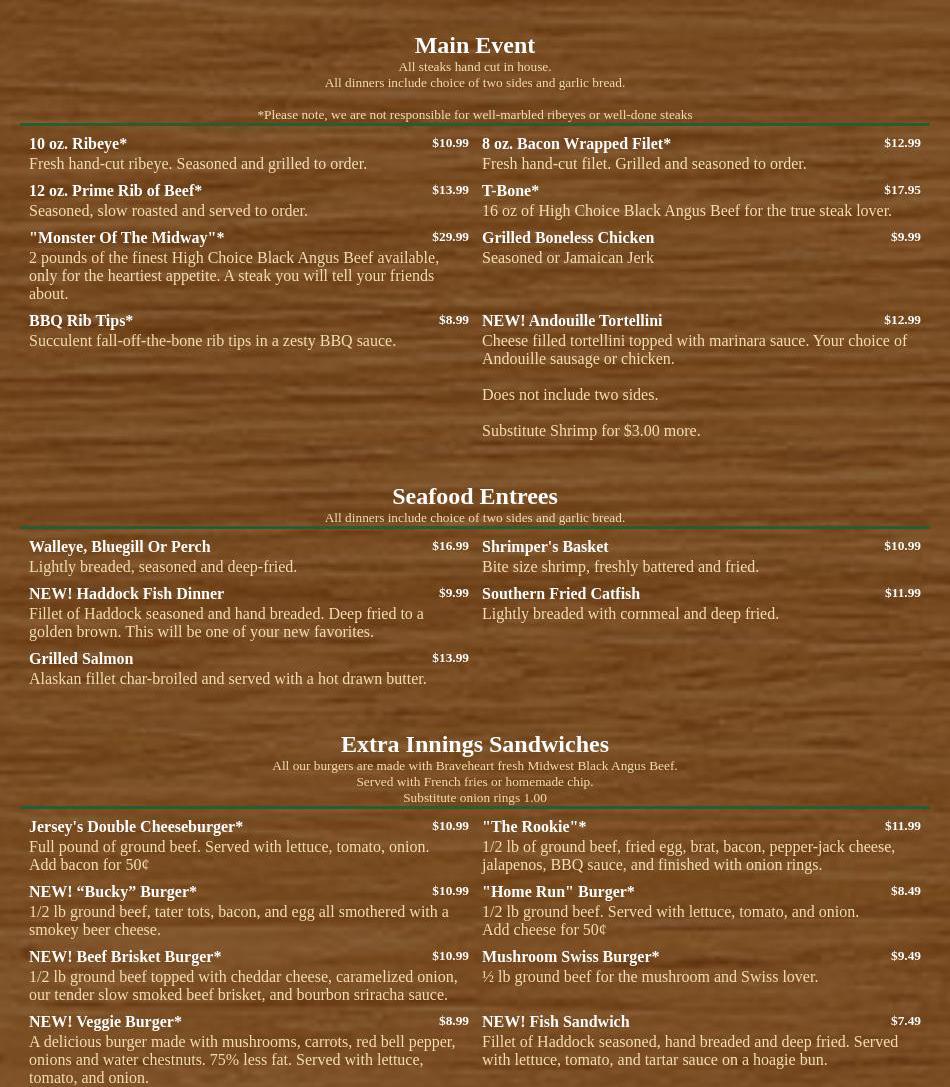 Main Event
All steaks hand cut in house.
All dinners include choice of two sides and garlic bread.

*Please note, we are not responsible for well-marbled ribeyes or well-done steaks

10 oz. Ribeye* $10.99
Fresh hand-cut ribeye. Seasoned and grilled to order.

12 oz. Prime Rib of Beef* $13.99
Seasoned, slow roasted and served to order.

"Monster Of The Midway"* $29.99
2 pounds of the finest High Choice Black Angus Beef available, only for the heartiest appetite. A steak you will tell your friends about.

BBQ Rib Tips* $8.99
Succulent fall-off-the-bone rib tips in a zesty BBQ sauce.

8 oz. Bacon Wrapped Filet* $12.99
Fresh hand-cut filet. Grilled and seasoned to order.

T-Bone* $17.95
16 oz of High Choice Black Angus Beef for the true steak lover.

Grilled Boneless Chicken $9.99
Seasoned or Jamaican Jerk

NEW! Andouille Tortellini $12.99
Cheese filled tortellini topped with marinara sauce. Your choice of Andouille sausage or chicken.

Does not include two sides.

Substitute Shrimp for $3.00 more.

Seafood Entrees
All dinners include choice of two sides and garlic bread.

Walleye, Bluegill Or Perch $16.99
Lightly breaded, seasoned and deep-fried.

NEW! Haddock Fish Dinner $9.99
Fillet of Haddock seasoned and hand breaded. Deep fried to a golden brown. This will be one of your new favorites.

Grilled Salmon $13.99
Alaskan fillet char-broiled and served with a hot drawn butter.

Shrimper's Basket $10.99
Bite size shrimp, freshly battered and fried.

Southern Fried Catfish $11.99
Lightly breaded with cornmeal and deep fried.

Extra Innings Sandwiches
All our burgers are made with Braveheart fresh Midwest Black Angus Beef.
Served with French fries or homemade chip.
Substitute onion rings 1.00

Jersey's Double Cheeseburger* $10.99
Full pound of ground beef. Served with lettuce, tomato, onion. Add bacon for 50¢

NEW! “Bucky” Burger* $10.99
1/2 lb ground beef, tater tots, bacon, and egg all smothered with a smokey beer cheese.

NEW! Beef Brisket Burger* $10.99
1/2 lb ground beef topped with cheddar cheese, caramelized onion, our tender slow smoked beef brisket, and bourbon sriracha sauce.

NEW! Veggie Burger* $8.99
A delicious burger made with mushrooms, carrots, red bell pepper, onions and water chestnuts. 75% less fat. Served with lettuce, tomato, and onion.

"The Rookie"* $11.99
1/2 lb of ground beef, fried egg, brat, bacon, pepper-jack cheese, jalapenos, BBQ sauce, and finished with onion rings.

"Home Run" Burger* $8.49
1/2 lb ground beef. Served with lettuce, tomato, and onion. Add cheese for 50¢

Mushroom Swiss Burger* $9.49
½ lb ground beef for the mushroom and Swiss lover.

NEW! Fish Sandwich $7.49
Fillet of Haddock seasoned, hand breaded and deep fried. Served with lettuce, tomato, and tartar sauce on a hoagie bun.